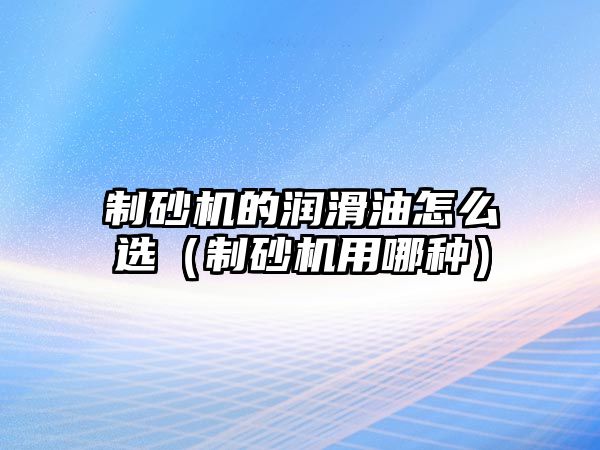 制砂机的润滑油怎么选（制砂机用哪种）